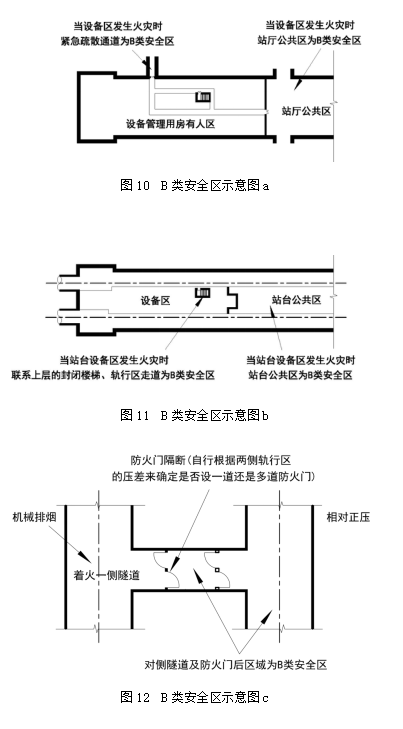 当设备区发生火灾时
紧急疏散通道为B类安全区

当设备区发生火灾时
站厅公共区为B类安全区

设备管理用房有人区

站厅公共区

图 10 B 类安全区示意图 a

设备区

站台公共区

当站台设备区发生火灾时
联系上层的封闭楼梯、轨行区走道为B类安全区

当站台设备区发生火灾时
站台公共区为B类安全区

图 11 B 类安全区示意图 b

防火门隔断(自行根据两侧轨行区
的压差来确定是否设一道还是多道防火门)

机械排烟

相对正压

着火一侧隧道

对侧隧道及防火门后区域为B类安全区

图 12 B 类安全区示意图 c